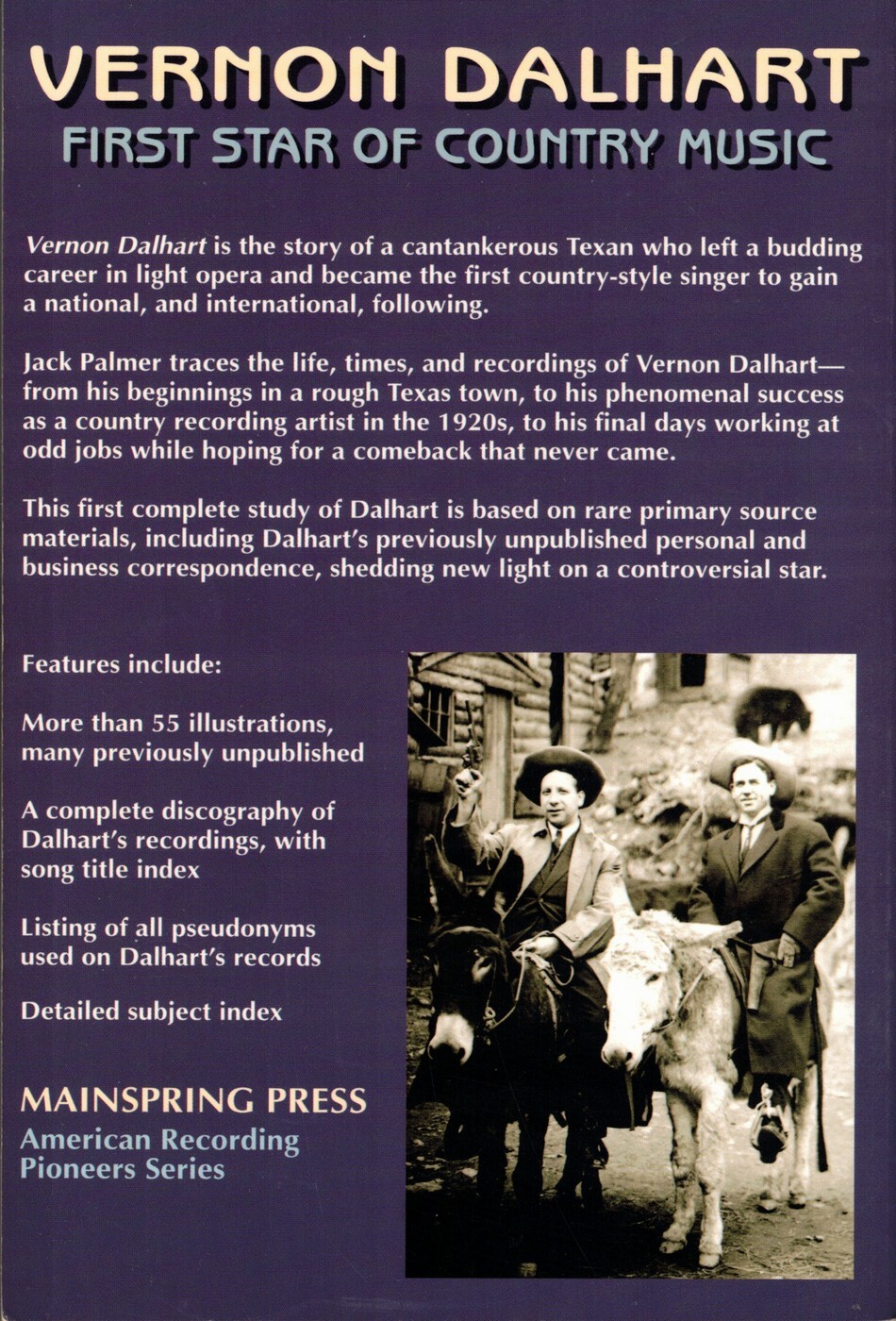 VERNON DALHART
FIRST STAR OF COUNTRY MUSIC

Vernon Dalhart is the story of a cantankerous Texan who left a budding career in light opera and became the first country-style singer to gain a national, and international, following.

Jack Palmer traces the life, times, and recordings of Vernon Dalhart—from his beginnings in a rough Texas town, to his phenomenal success as a country recording artist in the 1920s, to his final days working at odd jobs while hoping for a comeback that never came.

This first complete study of Dalhart is based on rare primary source materials, including Dalhart's previously unpublished personal and business correspondence, shedding new light on a controversial star.

Features include:

More than 55 illustrations, many previously unpublished

A complete discography of Dalhart's recordings, with song title index

Listing of all pseudonyms used on Dalhart's records

Detailed subject index

MAINSPRING PRESS
American Recording Pioneers Series